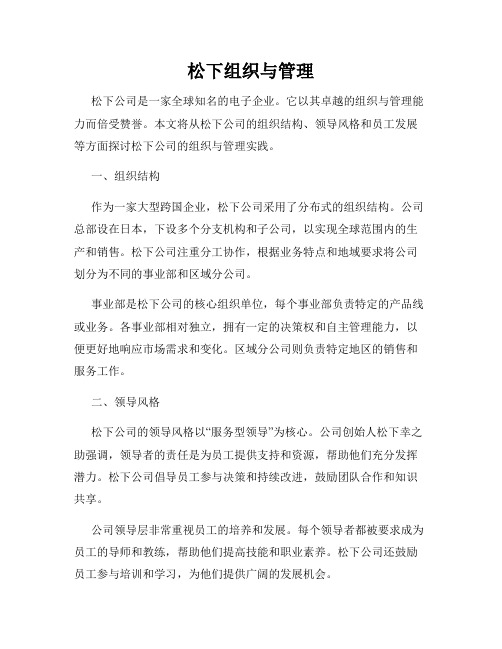 松下组织与管理

松下公司是一家全球知名的电子企业。它以其卓越的组织与管理能力而倍受赞誉。本文将从松下公司的组织结构、领导风格和员工发展等方面探讨松下公司的组织与管理实践。

一、组织结构

作为一家大型跨国企业，松下公司采用了分布式的组织结构。公司总部设在日本，下设多个分支机构和子公司，以实现全球范围内的生产和销售。松下公司注重分工协作，根据业务特点和地域要求将公司划分为不同的事业部和区域分公司。

事业部是松下公司的核心组织单位，每个事业部负责特定的产品线或业务。各事业部相对独立，拥有一定的决策权和自主管理能力，以便更好地响应市场需求和变化。区域分公司则负责特定地区的销售和服务工作。

二、领导风格

松下公司的领导风格以“服务型领导”为核心。公司创始人松下幸之助强调，领导者的责任是为员工提供支持和资源，帮助他们充分发挥潜力。松下公司倡导员工参与决策和持续改进，鼓励团队合作和知识共享。

公司领导层非常重视员工的培养和发展。每个领导者都被要求成为员工的导师和教练，帮助他们提高技能和职业素养。松下公司还鼓励员工参与培训和学习，为他们提供广阔的发展机会。